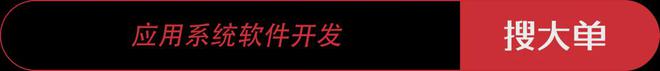 应用系统软件开发

搜大单